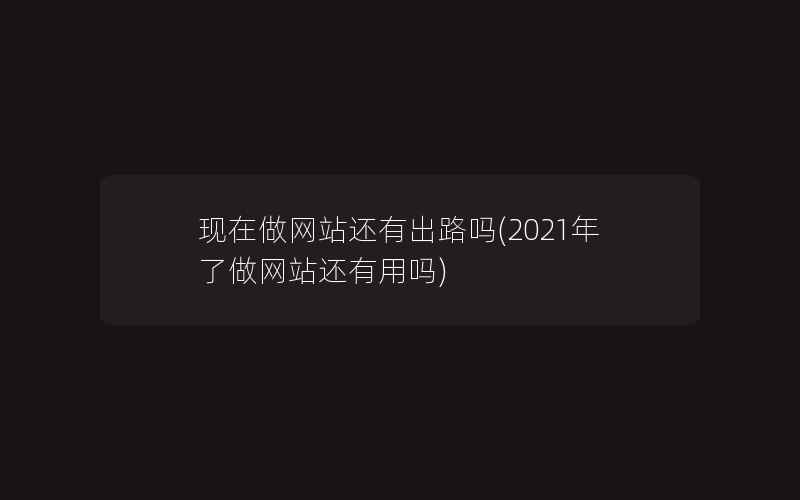 现在做网站还有出路吗(2021年了做网站还有用吗)